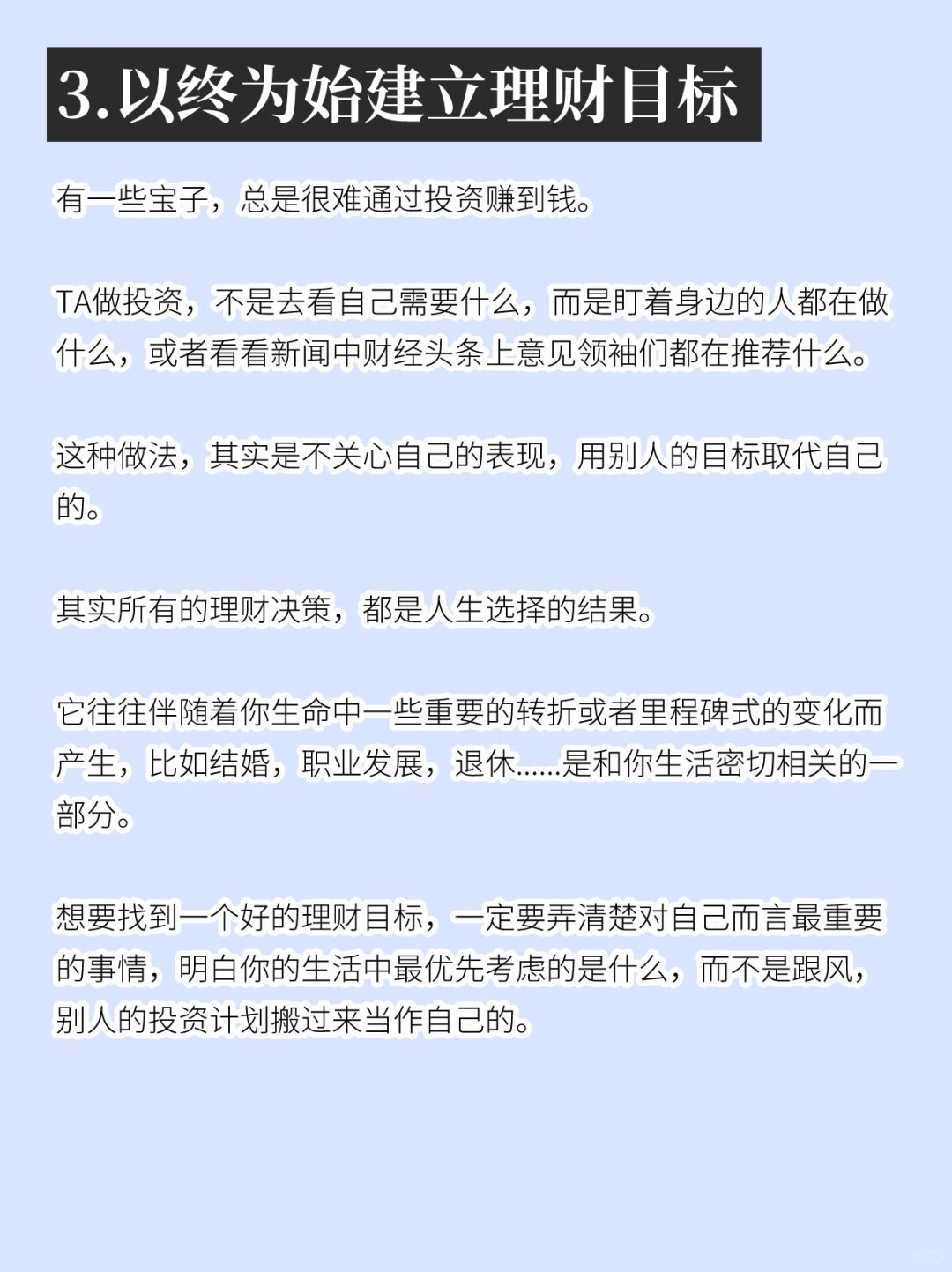 3.以终为始建立理财目标

有一些宝子，总是很难通过投资赚到钱。

TA做投资，不是去看自己需要什么，而是盯着身边的人都在做什么，或者看看新闻中财经头条上意见领袖们都在推荐什么。

这种做法，其实是不关心自己的表现，用别人的目标取代自己的。

其实所有的理财决策，都是人生选择的结果。

它往往伴随着你生命中一些重要的转折或者里程碑式的变化而产生，比如结婚，职业发展，退休......是和你生活密切相关的一部分。

想要找到一个好的理财目标，一定要弄清楚对自己而言最重要的事情，明白你的生活中最优先考虑的是什么，而不是跟风，别人的投资计划搬过来当作自己的。